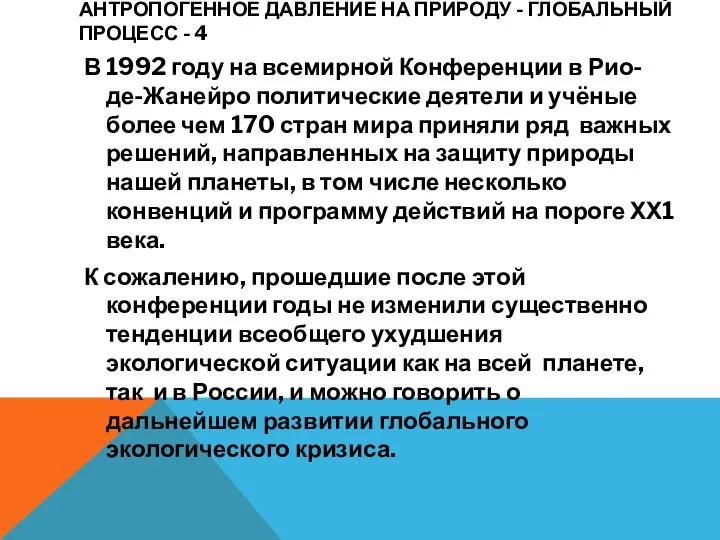 АНТРОПОГЕННОЕ ДАВЛЕНИЕ НА ПРИРОДУ - ГЛОБАЛЬНЫЙ ПРОЦЕСС - 4

В 1992 году на всемирной Конференции в Рио-де-Жанейро политические деятели и учёные более чем 170 стран мира приняли ряд важных решений, направленных на защиту природы нашей планеты, в том числе несколько конвенций и программу действий на пороге ХХ1 века.

К сожалению, прошедшие после этой конференции годы не изменили существенно тенденции всеобщего ухудшения экологической ситуации как на всей планете, так и в России, и можно говорить о дальнейшем развитии глобального экологического кризиса.